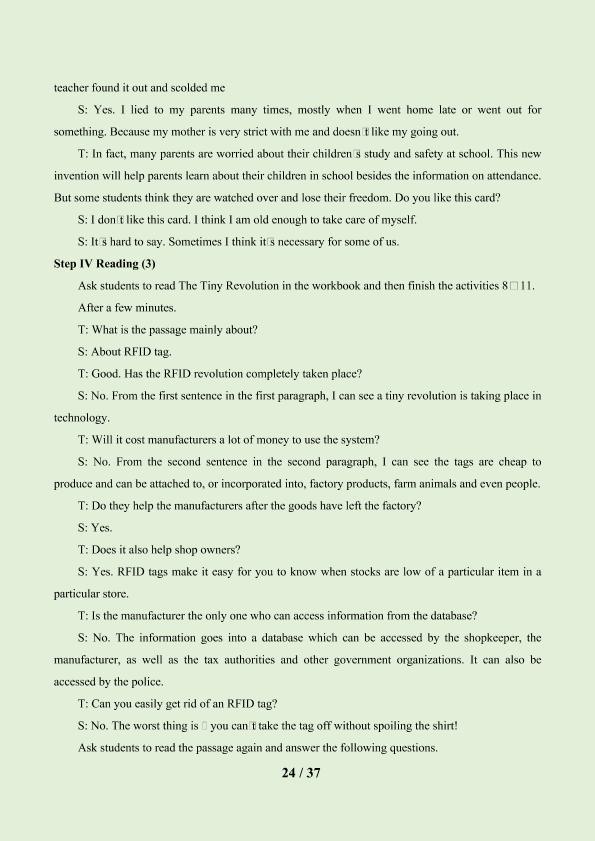 teacher found it out and scolded me

S: Yes. I lied to my parents many times, mostly when I went home late or went out for something. Because my mother is very strict with me and doesn□t like my going out.

T: In fact, many parents are worried about their children□s study and safety at school. This new invention will help parents learn about their children in school besides the information on attendance. But some students think they are watched over and lose their freedom. Do you like this card?

S: I don□t like this card. I think I am old enough to take care of myself.

S: It□s hard to say. Sometimes I think it□s necessary for some of us.

Step IV Reading (3)

Ask students to read The Tiny Revolution in the workbook and then finish the activities 8□11.

After a few minutes.

T: What is the passage mainly about?

S: About RFID tag.

T: Good. Has the RFID revolution completely taken place?

S: No. From the first sentence in the first paragraph, I can see a tiny revolution is taking place in technology.

T: Will it cost manufacturers a lot of money to use the system?

S: No. From the second sentence in the second paragraph, I can see the tags are cheap to produce and can be attached to, or incorporated into, factory products, farm animals and even people.

T: Do they help the manufacturers after the goods have left the factory?

S: Yes.

T: Does it also help shop owners?

S: Yes. RFID tags make it easy for you to know when stocks are low of a particular item in a particular store.

T: Is the manufacturer the only one who can access information from the database?

S: No. The information goes into a database which can be accessed by the shopkeeper, the manufacturer, as well as the tax authorities and other government organizations. It can also be accessed by the police.

T: Can you easily get rid of an RFID tag?

S: No. The worst thing is □ you can□t take the tag off without spoiling the shirt!

Ask students to read the passage again and answer the following questions.

24 / 37